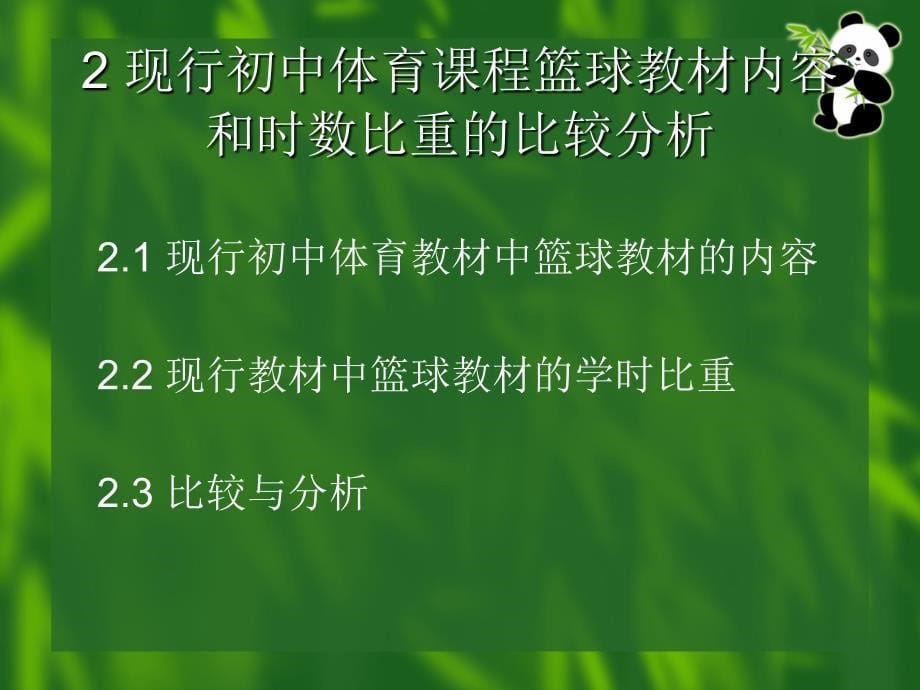 2 现行初中体育课程篮球教材内容和时数比重的比较分析

2.1 现行初中体育教材中篮球教材的内容

2.2 现行教材中篮球教材的学时比重

2.3 比较与分析